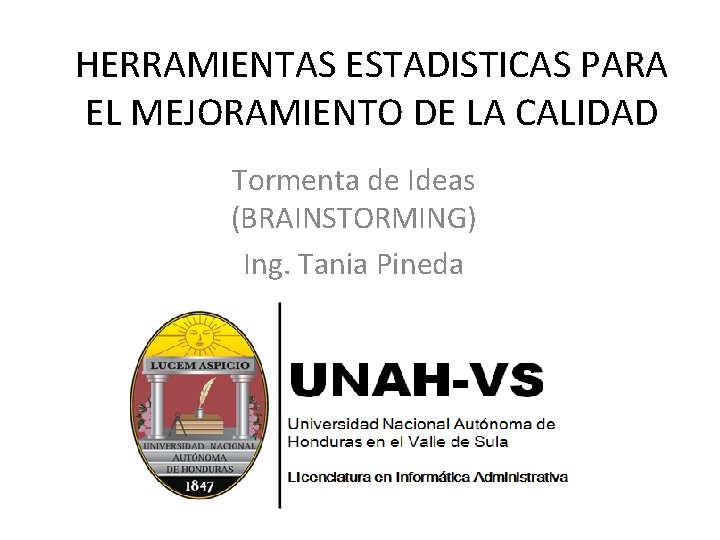 HERRAMIENTAS ESTADISTICAS PARA EL MEJORAMIENTO DE LA CALIDAD

Tormenta de Ideas
(BRAINSTORMING)
Ing. Tania Pineda

LUCEM ASPICIO
UNIVERSIDAD NACIONAL
AUTÓNOMA
DE HONDURAS
1847

UNAH-VS

Universidad Nacional Autónoma de Honduras en el Valle de Sula

Licenciatura en Informática Administrativa